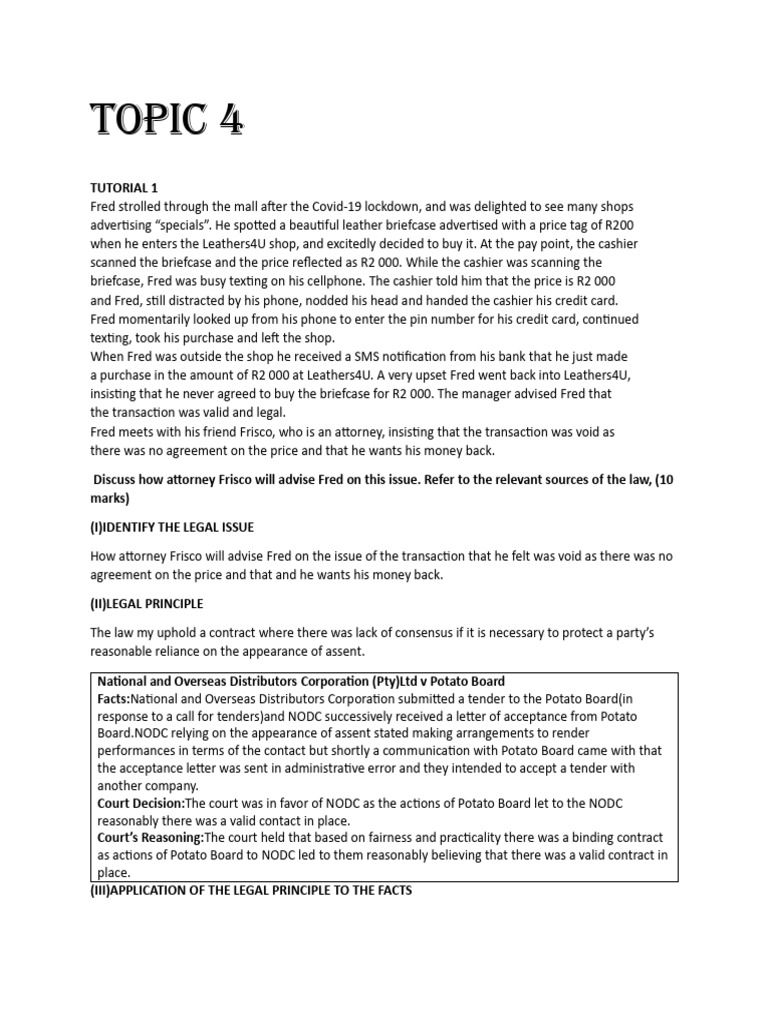 TOPIC 4

TUTORIAL 1
Fred strolled through the mall after the Covid-19 lockdown, and was delighted to see many shops advertising "specials". He spotted a beautiful leather briefcase advertised with a price tag of R200 when he enters the Leathers4U shop, and excitedly decided to buy it. At the pay point, the cashier scanned the briefcase and the price reflected as R2 000. While the cashier was scanning the briefcase, Fred was busy texting on his cellphone. The cashier told him that the price is R2 000 and Fred, still distracted by his phone, nodded his head and handed the cashier his credit card. Fred momentarily looked up from his phone to enter the pin number for his credit card, continued texting, took his purchase and left the shop.
When Fred was outside the shop he received a SMS notification from his bank that he just made a purchase in the amount of R2 000 at Leathers4U. A very upset Fred went back into Leathers4U, insisting that he never agreed to buy the briefcase for R2 000. The manager advised Fred that the transaction was valid and legal.
Fred meets with his friend Frisco, who is an attorney, insisting that the transaction was void as there was no agreement on the price and that he wants his money back.

Discuss how attorney Frisco will advise Fred on this issue. Refer to the relevant sources of the law, (10 marks)

(I)IDENTIFY THE LEGAL ISSUE

How attorney Frisco will advise Fred on the issue of the transaction that he felt was void as there was no agreement on the price and that and he wants his money back.

(II)LEGAL PRINCIPLE

The law my uphold a contract where there was lack of consensus if it is necessary to protect a party's reasonable reliance on the appearance of assent.

National and Overseas Distributors Corporation (Pty)Ltd v Potato Board
Facts:National and Overseas Distributors Corporation submitted a tender to the Potato Board(in response to a call for tenders)and NODC successively received a letter of acceptance from Potato Board.NODC relying on the appearance of assent stated making arrangements to render performances in terms of the contact but shortly a communication with Potato Board came with that the acceptance letter was sent in administrative error and they intended to accept a tender with another company.
Court Decision:The court was in favor of NODC as the actions of Potato Board let to the NODC reasonably there was a valid contact in place.
Court's Reasoning:The court held that based on fairness and practicality there was a binding contract as actions of Potato Board to NODC led to them reasonably believing that there was a valid contract in place.

(III)APPLICATION OF THE LEGAL PRINCIPLE TO THE FACTS